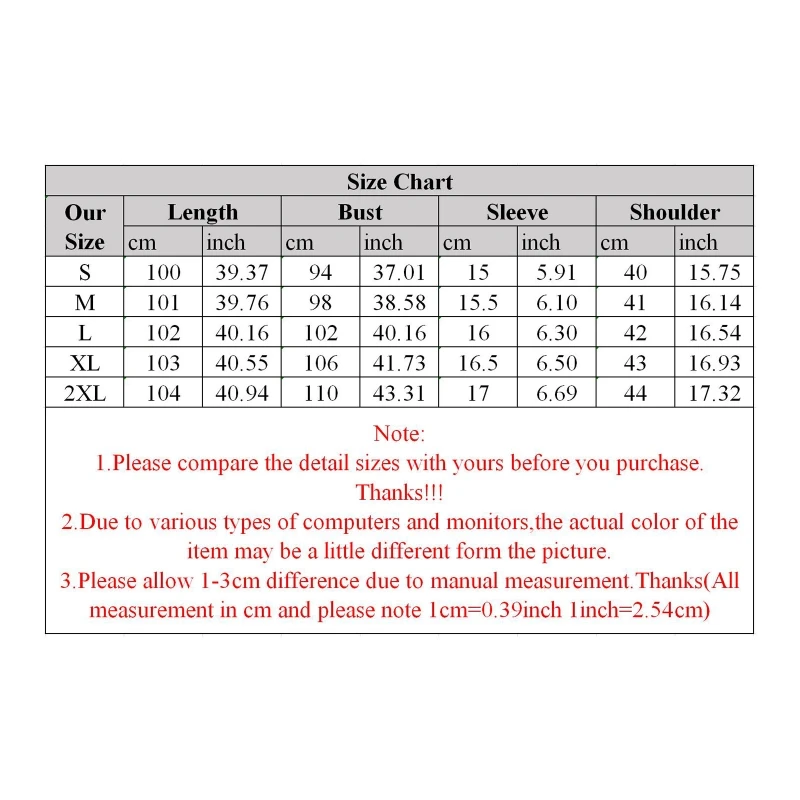 Size Chart

| Our Size | Length cm | Length inch | Bust cm | Bust inch | Sleeve cm | Sleeve inch | Shoulder cm | Shoulder inch |
|---|---|---|---|---|---|---|---|---|
| S | 100 | 39.37 | 94 | 37.01 | 15 | 5.91 | 40 | 15.75 |
| M | 101 | 39.76 | 98 | 38.58 | 15.5 | 6.10 | 41 | 16.14 |
| L | 102 | 40.16 | 102 | 40.16 | 16 | 6.30 | 42 | 16.54 |
| XL | 103 | 40.55 | 106 | 41.73 | 16.5 | 6.50 | 43 | 16.93 |
| 2XL | 104 | 40.94 | 110 | 43.31 | 17 | 6.69 | 44 | 17.32 |

Note:
1.Please compare the detail sizes with yours before you purchase. Thanks!!!
2.Due to various types of computers and monitors,the actual color of the item may be a little different form the picture.
3.Please allow 1-3cm difference due to manual measurement.Thanks(All measurement in cm and please note 1cm=0.39inch 1inch=2.54cm)